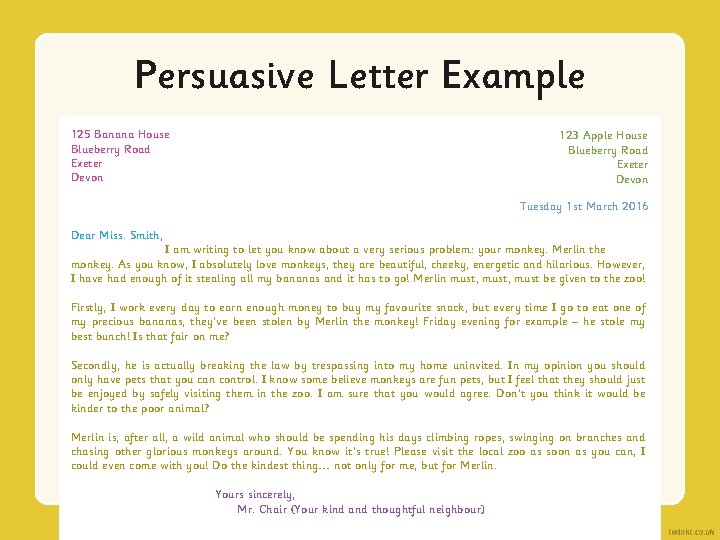 Persuasive Letter Example

125 Banana House
Blueberry Road
Exeter
Devon

123 Apple House
Blueberry Road
Exeter
Devon

Tuesday 1st March 2016

Dear Miss. Smith,

I am writing to let you know about a very serious problem: your monkey. Merlin the monkey. As you know, I absolutely love monkeys, they are beautiful, cheeky, energetic and hilarious. However, I have had enough of it stealing all my bananas and it has to go! Merlin must, must, must be given to the zoo!

Firstly, I work every day to earn enough money to buy my favourite snack, but every time I go to eat one of my precious bananas, they've been stolen by Merlin the monkey! Friday evening for example – he stole my best bunch! Is that fair on me?

Secondly, he is actually breaking the law by trespassing into my home uninvited. In my opinion you should only have pets that you can control. I know some believe monkeys are fun pets, but I feel that they should just be enjoyed by safely visiting them in the zoo. I am sure that you would agree. Don't you think it would be kinder to the poor animal?

Merlin is, after all, a wild animal who should be spending his days climbing ropes, swinging on branches and chasing other glorious monkeys around. You know it's true! Please visit the local zoo as soon as you can, I could even come with you! Do the kindest thing... not only for me, but for Merlin.

Yours sincerely,
Mr. Chair (Your kind and thoughtful neighbour)

twinkl.co.uk